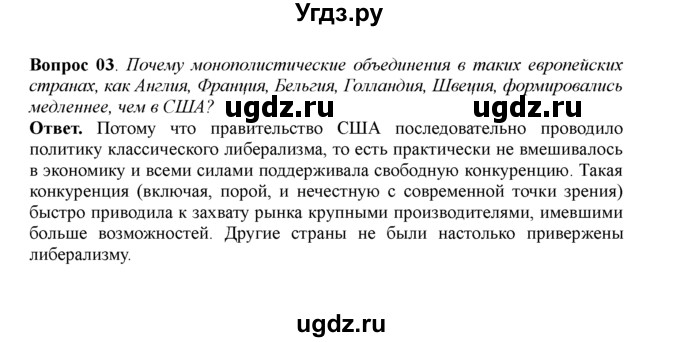 Угдз.ру

**Вопрос 03**. *Почему монополистические объединения в таких европейских странах, как Англия, Франция, Бельгия, Голландия, Швеция, формировались медленнее, чем в США?*

ugdz.ru ugdz.ru

**Ответ.** Потому что правительство США последовательно проводило политику классического либерализма, то есть практически не вмешивалось в экономику и всеми силами поддерживала свободную конкуренцию. Такая конкуренция (включая, порой, и нечестную с современной точки зрения) быстро приводила к захвату рынка крупными производителями, имевшими больше возможностей. Другие страны не были настолько привержены либерализму.

ugdz.ru